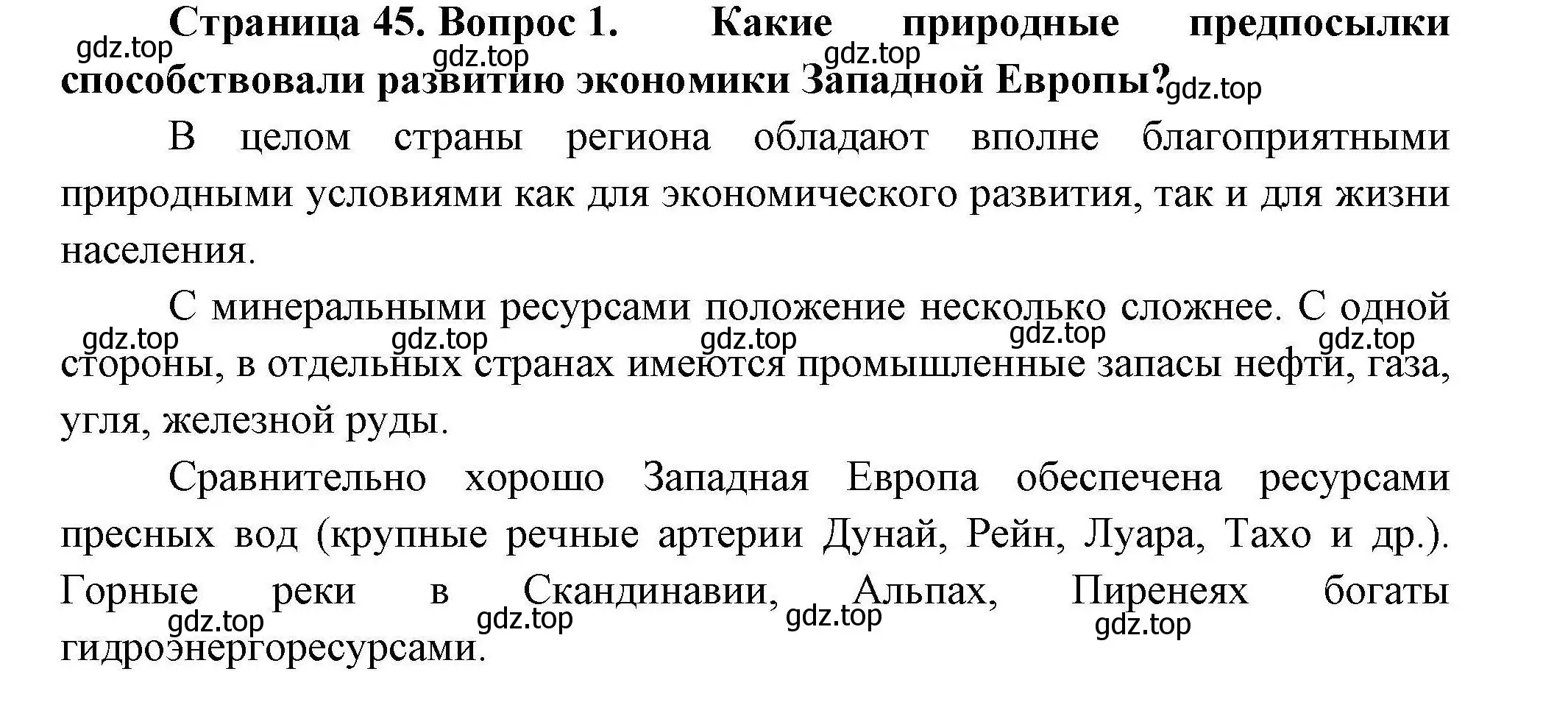 Страница 45. Вопрос 1. Какие природные предпосылки способствовали развитию экономики Западной Европы?

gdz.top gdz.top gdz.top gdz.top

В целом страны региона обладают вполне благоприятными природными условиями как для экономического развития, так и для жизни населения.

С минеральными ресурсами положение несколько сложнее. С одной стороны, в отдельных странах имеются промышленные запасы нефти, газа, угля, железной руды.

gdz.top gdz.top gdz.top gdz.top gdz.top

Сравнительно хорошо Западная Европа обеспечена ресурсами пресных вод (крупные речные артерии Дунай, Рейн, Луара, Тахо и др.). Горные реки в Скандинавии, Альпах, Пиренеях богаты гидроэнергоресурсами.

gdz.top gdz.top gdz.top gdz.top